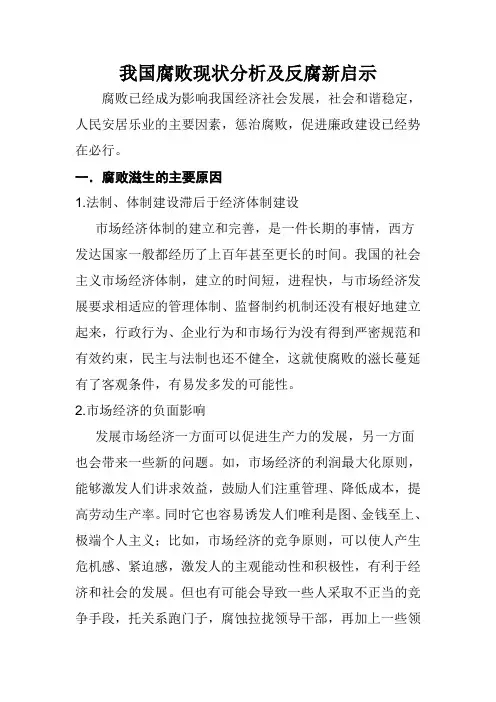 我国腐败现状分析及反腐新启示

腐败已经成为影响我国经济社会发展，社会和谐稳定，人民安居乐业的主要因素，惩治腐败，促进廉政建设已经势在必行。

一．腐败滋生的主要原因

1.法制、体制建设滞后于经济体制建设

市场经济体制的建立和完善，是一件长期的事情，西方发达国家一般都经历了上百年甚至更长的时间。我国的社会主义市场经济体制，建立的时间短，进程快，与市场经济发展要求相适应的管理体制、监督制约机制还没有很好地建立起来，行政行为、企业行为和市场行为没有得到严密规范和有效约束，民主与法制也还不健全，这就使腐败的滋长蔓延有了客观条件，有易发多发的可能性。

2.市场经济的负面影响

发展市场经济一方面可以促进生产力的发展，另一方面也会带来一些新的问题。如，市场经济的利润最大化原则，能够激发人们讲求效益，鼓励人们注重管理、降低成本，提高劳动生产率。同时它也容易诱发人们唯利是图、金钱至上、极端个人主义；比如，市场经济的竞争原则，可以使人产生危机感、紧迫感，激发人的主观能动性和积极性，有利于经济和社会的发展。但也有可能会导致一些人采取不正当的竞争手段，托关系跑门子，腐蚀拉拢领导干部，再加上一些领